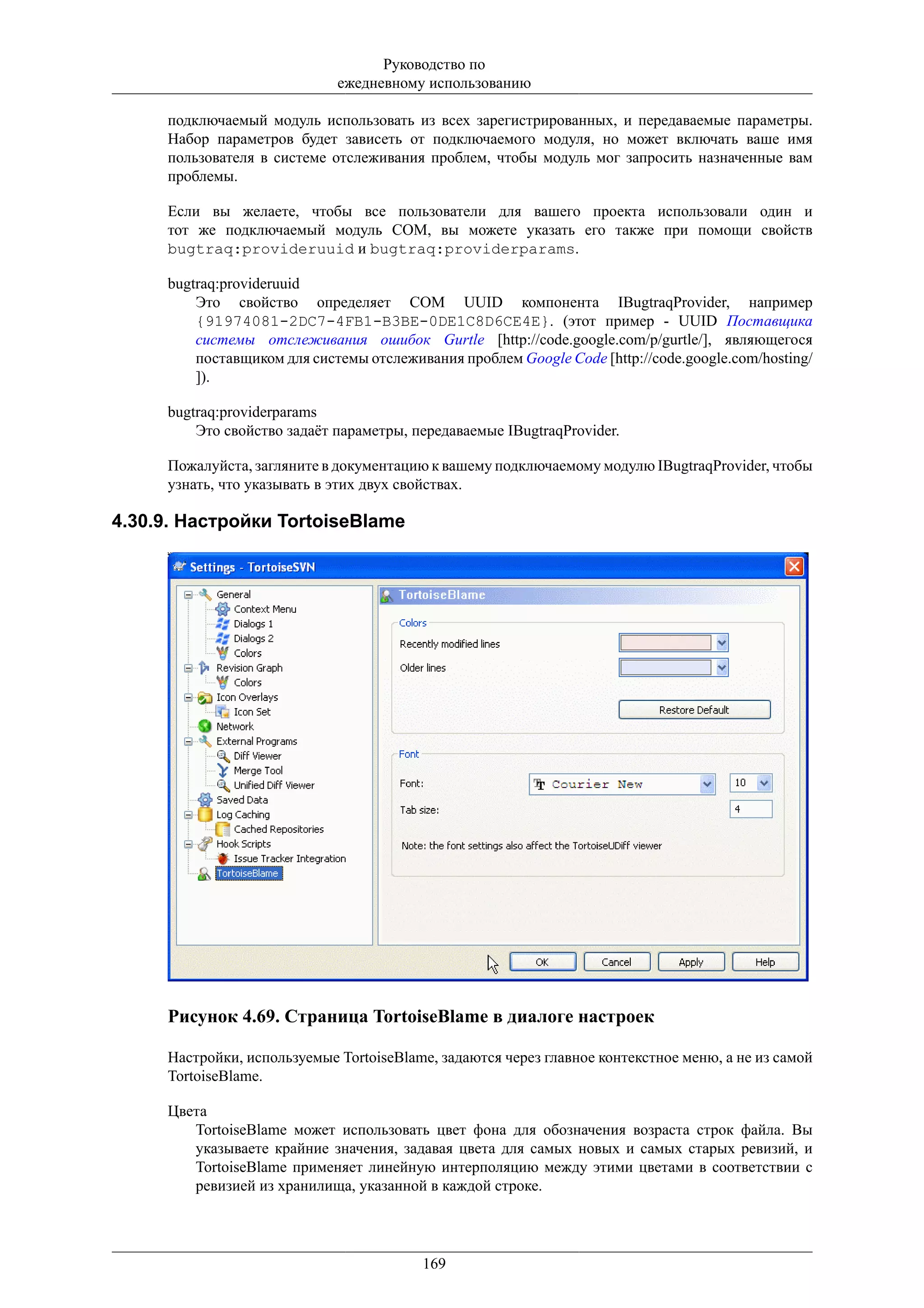 Руководство по
ежедневному использованию

подключаемый модуль использовать из всех зарегистрированных, и передаваемые параметры. Набор параметров будет зависеть от подключаемого модуля, но может включать ваше имя пользователя в системе отслеживания проблем, чтобы модуль мог запросить назначенные вам проблемы.

Если вы желаете, чтобы все пользователи для вашего проекта использовали один и тот же подключаемый модуль COM, вы можете указать его также при помощи свойств bugtraq:provideruuid и bugtraq:providerparams.

bugtraq:provideruuid
Это свойство определяет COM UUID компонента IBugtraqProvider, например {91974081-2DC7-4FB1-B3BE-0DE1C8D6CE4E}. (этот пример - UUID Поставщика системы отслеживания ошибок Gurtle [http://code.google.com/p/gurtle/], являющегося поставщиком для системы отслеживания проблем Google Code [http://code.google.com/hosting/]).

bugtraq:providerparams
Это свойство задаёт параметры, передаваемые IBugtraqProvider.

Пожалуйста, загляните в документацию к вашему подключаемому модулю IBugtraqProvider, чтобы узнать, что указывать в этих двух свойствах.

4.30.9. Настройки TortoiseBlame

Settings - TortoiseSVN

General
Context Menu
Dialogs 1
Dialogs 2
Colors
Revision Graph
Colors
Icon Overlays
Icon Set
Network
External Programs
Diff Viewer
Merge Tool
Unified Diff Viewer
Saved Data
Log Caching
Cached Repositories
Hook Scripts
Issue Tracker Integration
TortoiseBlame

TortoiseBlame
Colors
Recently modified lines
Older lines
Restore Default
Font
Font: Courier New 10
Tab size: 4
Note: the font settings also affect the TortoiseUDiff viewer

OK Cancel Apply Help

Рисунок 4.69. Страница TortoiseBlame в диалоге настроек

Настройки, используемые TortoiseBlame, задаются через главное контекстное меню, а не из самой TortoiseBlame.

Цвета
TortoiseBlame может использовать цвет фона для обозначения возраста строк файла. Вы указываете крайние значения, задавая цвета для самых новых и самых старых ревизий, и TortoiseBlame применяет линейную интерполяцию между этими цветами в соответствии с ревизией из хранилища, указанной в каждой строке.

169